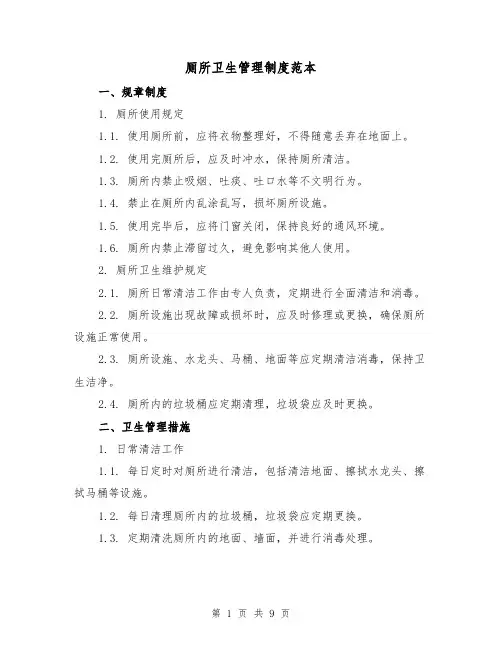 厕所卫生管理制度范本

一、规章制度

1. 厕所使用规定

1.1. 使用厕所前，应将衣物整理好，不得随意丢弃在地面上。

1.2. 使用完厕所后，应及时冲水，保持厕所清洁。

1.3. 厕所内禁止吸烟、吐痰、吐口水等不文明行为。

1.4. 禁止在厕所内乱涂乱写，损坏厕所设施。

1.5. 使用完毕后，应将门窗关闭，保持良好的通风环境。

1.6. 厕所内禁止滞留过久，避免影响其他人使用。

2. 厕所卫生维护规定

2.1. 厕所日常清洁工作由专人负责，定期进行全面清洁和消毒。

2.2. 厕所设施出现故障或损坏时，应及时修理或更换，确保厕所设施正常使用。

2.3. 厕所设施、水龙头、马桶、地面等应定期清洁消毒，保持卫生洁净。

2.4. 厕所内的垃圾桶应定期清理，垃圾袋应及时更换。

二、卫生管理措施

1. 日常清洁工作

1.1. 每日定时对厕所进行清洁，包括清洁地面、擦拭水龙头、擦拭马桶等设施。

1.2. 每日清理厕所内的垃圾桶，垃圾袋应定期更换。

1.3. 定期清洗厕所内的地面、墙面，并进行消毒处理。

第 1 页 共 9 页